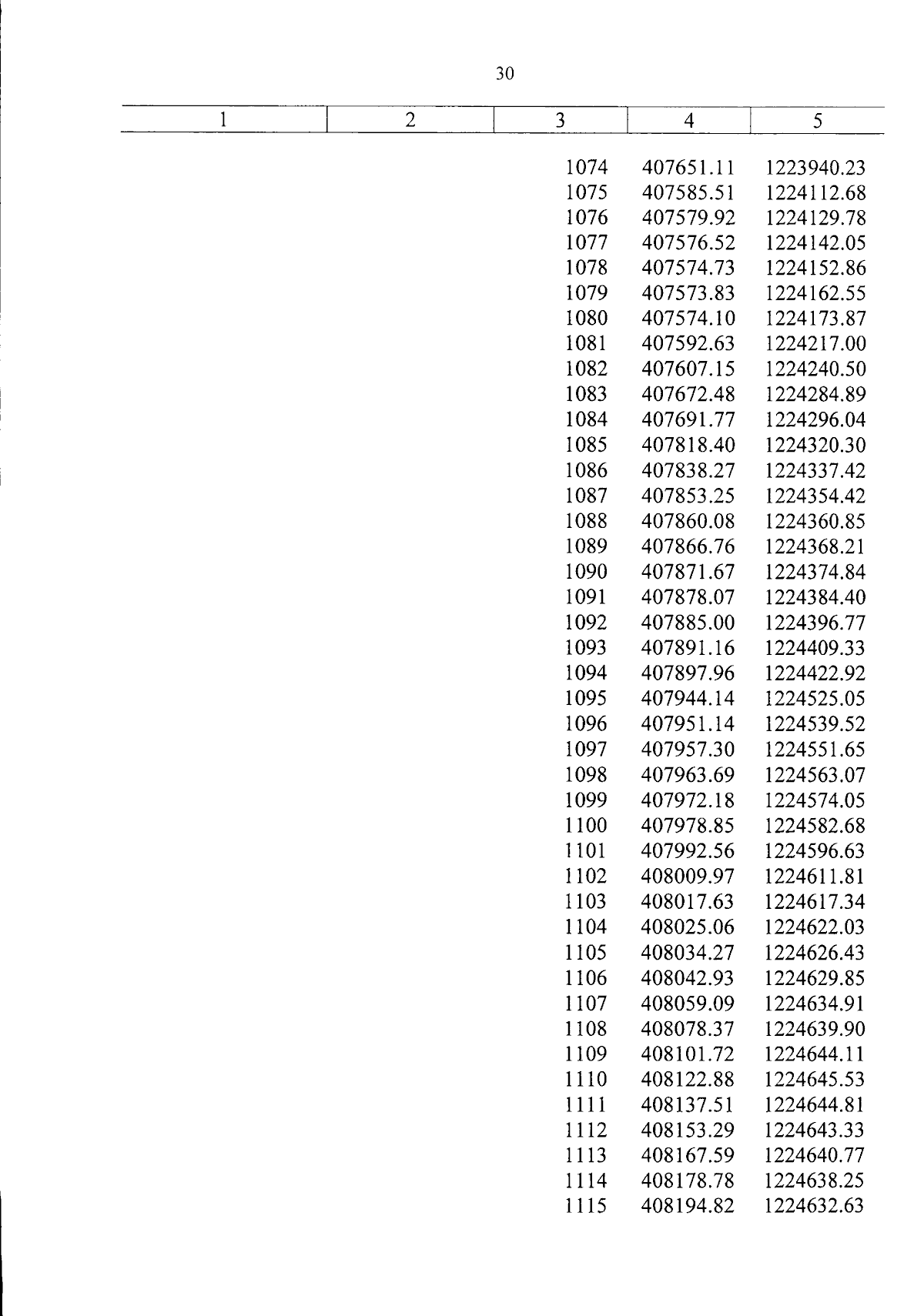 30

| 1 | 2 | 3 | 4 | 5 |
|---|---|---|---|---|
| | | 1074 | 407651.11 | 1223940.23 |
| | | 1075 | 407585.51 | 1224112.68 |
| | | 1076 | 407579.92 | 1224129.78 |
| | | 1077 | 407576.52 | 1224142.05 |
| | | 1078 | 407574.73 | 1224152.86 |
| | | 1079 | 407573.83 | 1224162.55 |
| | | 1080 | 407574.10 | 1224173.87 |
| | | 1081 | 407592.63 | 1224217.00 |
| | | 1082 | 407607.15 | 1224240.50 |
| | | 1083 | 407672.48 | 1224284.89 |
| | | 1084 | 407691.77 | 1224296.04 |
| | | 1085 | 407818.40 | 1224320.30 |
| | | 1086 | 407838.27 | 1224337.42 |
| | | 1087 | 407853.25 | 1224354.42 |
| | | 1088 | 407860.08 | 1224360.85 |
| | | 1089 | 407866.76 | 1224368.21 |
| | | 1090 | 407871.67 | 1224374.84 |
| | | 1091 | 407878.07 | 1224384.40 |
| | | 1092 | 407885.00 | 1224396.77 |
| | | 1093 | 407891.16 | 1224409.33 |
| | | 1094 | 407897.96 | 1224422.92 |
| | | 1095 | 407944.14 | 1224525.05 |
| | | 1096 | 407951.14 | 1224539.52 |
| | | 1097 | 407957.30 | 1224551.65 |
| | | 1098 | 407963.69 | 1224563.07 |
| | | 1099 | 407972.18 | 1224574.05 |
| | | 1100 | 407978.85 | 1224582.68 |
| | | 1101 | 407992.56 | 1224596.63 |
| | | 1102 | 408009.97 | 1224611.81 |
| | | 1103 | 408017.63 | 1224617.34 |
| | | 1104 | 408025.06 | 1224622.03 |
| | | 1105 | 408034.27 | 1224626.43 |
| | | 1106 | 408042.93 | 1224629.85 |
| | | 1107 | 408059.09 | 1224634.91 |
| | | 1108 | 408078.37 | 1224639.90 |
| | | 1109 | 408101.72 | 1224644.11 |
| | | 1110 | 408122.88 | 1224645.53 |
| | | 1111 | 408137.51 | 1224644.81 |
| | | 1112 | 408153.29 | 1224643.33 |
| | | 1113 | 408167.59 | 1224640.77 |
| | | 1114 | 408178.78 | 1224638.25 |
| | | 1115 | 408194.82 | 1224632.63 |